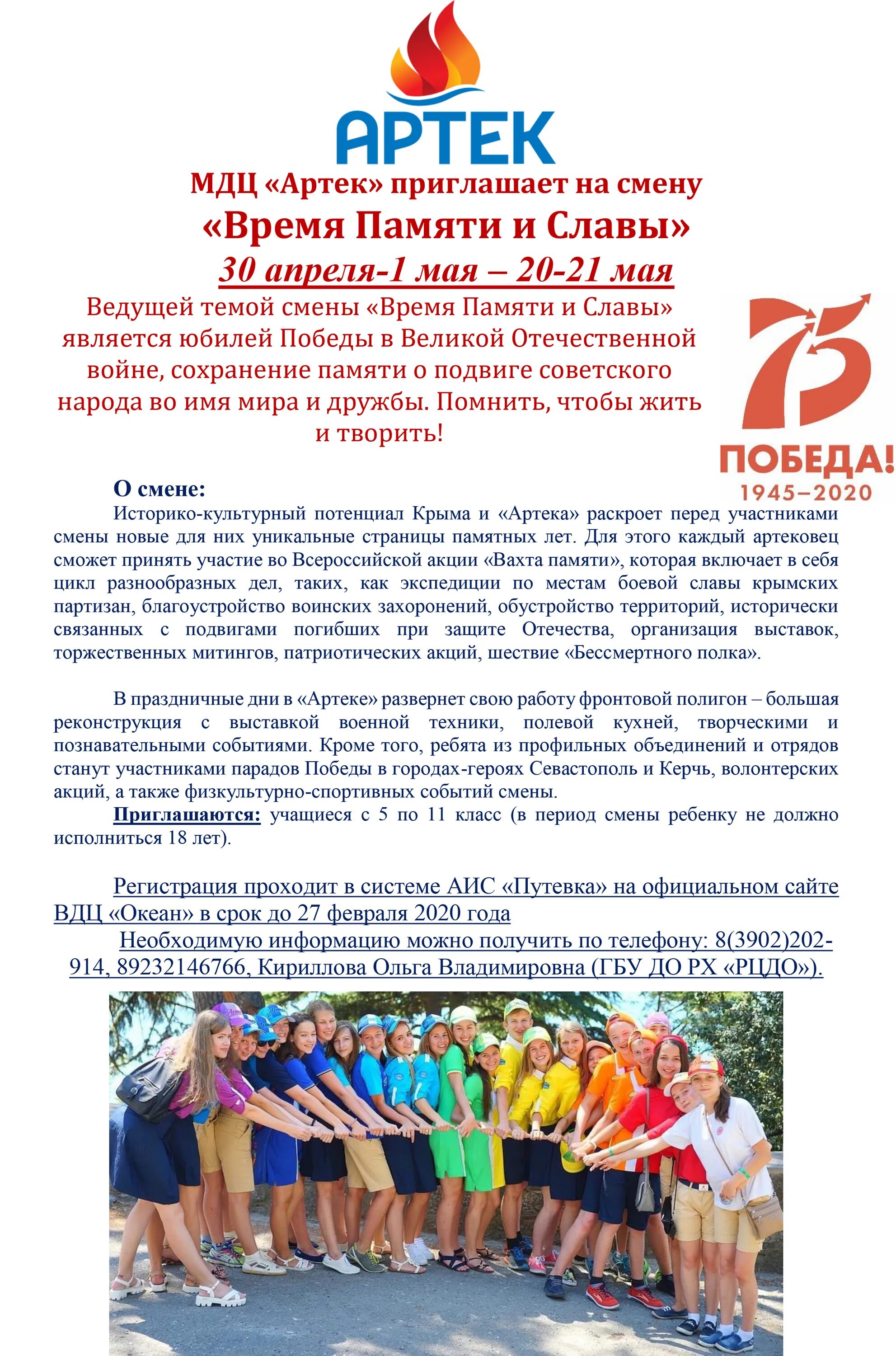 АРТЕК

МДЦ «Артек» приглашает на смену

«Время Памяти и Славы»

30 апреля-1 мая – 20-21 мая

Ведущей темой смены «Время Памяти и Славы» является юбилей Победы в Великой Отечественной войне, сохранение памяти о подвиге советского народа во имя мира и дружбы. Помнить, чтобы жить и творить!

75 ПОБЕДА! 1945–2020

О смене:

Историко-культурный потенциал Крыма и «Артека» раскроет перед участниками смены новые для них уникальные страницы памятных лет. Для этого каждый артековец сможет принять участие во Всероссийской акции «Вахта памяти», которая включает в себя цикл разнообразных дел, таких, как экспедиции по местам боевой славы крымских партизан, благоустройство воинских захоронений, обустройство территорий, исторически связанных с подвигами погибших при защите Отечества, организация выставок, торжественных митингов, патриотических акций, шествие «Бессмертного полка».

В праздничные дни в «Артеке» развернет свою работу фронтовой полигон – большая реконструкция с выставкой военной техники, полевой кухней, творческими и познавательными событиями. Кроме того, ребята из профильных объединений и отрядов станут участниками парадов Победы в городах-героях Севастополь и Керчь, волонтерских акций, а также физкультурно-спортивных событий смены.

Приглашаются: учащиеся с 5 по 11 класс (в период смены ребенку не должно исполниться 18 лет).

Регистрация проходит в системе АИС «Путевка» на официальном сайте ВДЦ «Океан» в срок до 27 февраля 2020 года

Необходимую информацию можно получить по телефону: 8(3902)202-914, 89232146766, Кириллова Ольга Владимировна (ГБУ ДО РХ «РЦДО»).